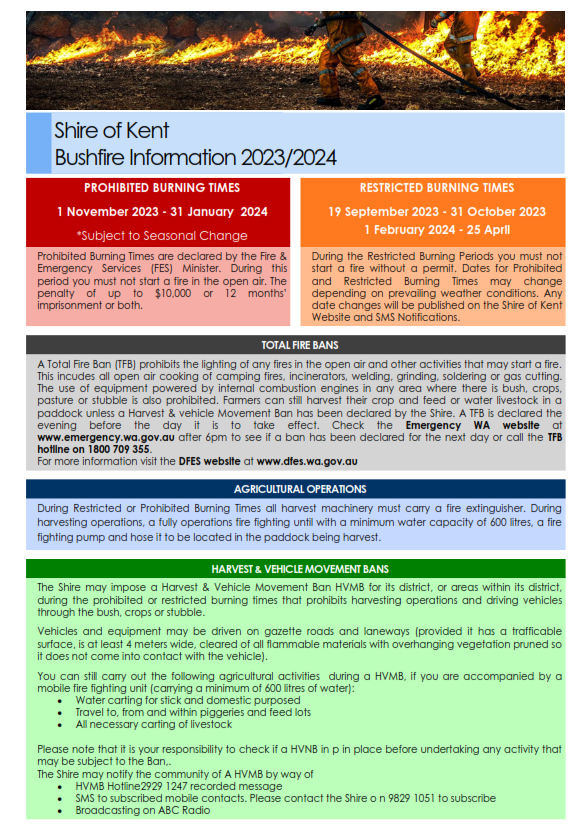 Shire of Kent
Bushfire Information 2023/2024

PROHIBITED BURNING TIMES

1 November 2023 - 31 January 2024

*Subject to Seasonal Change

Prohibited Burning Times are declared by the Fire & Emergency Services (FES) Minister. During this period you must not start a fire in the open air. The penalty of up to $10,000 or 12 months' imprisonment or both.

RESTRICTED BURNING TIMES

19 September 2023 - 31 October 2023
1 February 2024 - 25 April

During the Restricted Burning Periods you must not start a fire without a permit. Dates for Prohibited and Restricted Burning Times may change depending on prevailing weather conditions. Any date changes will be published on the Shire of Kent Website and SMS Notifications.

TOTAL FIRE BANS

A Total Fire Ban (TFB) prohibits the lighting of any fires in the open air and other activities that may start a fire. This incudes all open air cooking of camping fires, incinerators, welding, grinding, soldering or gas cutting. The use of equipment powered by internal combustion engines in any area where there is bush, crops, pasture or stubble is also prohibited. Farmers can still harvest their crop and feed or water livestock in a paddock unless a Harvest & vehicle Movement Ban has been declared by the Shire. A TFB is declared the evening before the day it is to take effect. Check the Emergency WA website at www.emergency.wa.gov.au after 6pm to see if a ban has been declared for the next day or call the TFB hotline on 1800 709 355.
For more information visit the DFES website at www.dfes.wa.gov.au

AGRICULTURAL OPERATIONS

During Restricted or Prohibited Burning Times all harvest machinery must carry a fire extinguisher. During harvesting operations, a fully operations fire fighting until with a minimum water capacity of 600 litres, a fire fighting pump and hose it to be located in the paddock being harvest.

HARVEST & VEHICLE MOVEMENT BANS

The Shire may impose a Harvest & Vehicle Movement Ban HVMB for its district, or areas within its district, during the prohibited or restricted burning times that prohibits harvesting operations and driving vehicles through the bush, crops or stubble.

Vehicles and equipment may be driven on gazette roads and laneways (provided it has a trafficable surface, is at least 4 meters wide, cleared of all flammable materials with overhanging vegetation pruned so it does not come into contact with the vehicle).

You can still carry out the following agricultural activities during a HVMB, if you are accompanied by a mobile fire fighting unit (carrying a minimum of 600 litres of water):
• Water carting for stick and domestic purposed
• Travel to, from and within piggeries and feed lots
• All necessary carting of livestock

Please note that it is your responsibility to check if a HVNB in p in place before undertaking any activity that may be subject to the Ban,.
The Shire may notify the community of A HVMB by way of
• HVMB Hotline2929 1247 recorded message
• SMS to subscribed mobile contacts. Please contact the Shire o n 9829 1051 to subscribe
• Broadcasting on ABC Radio